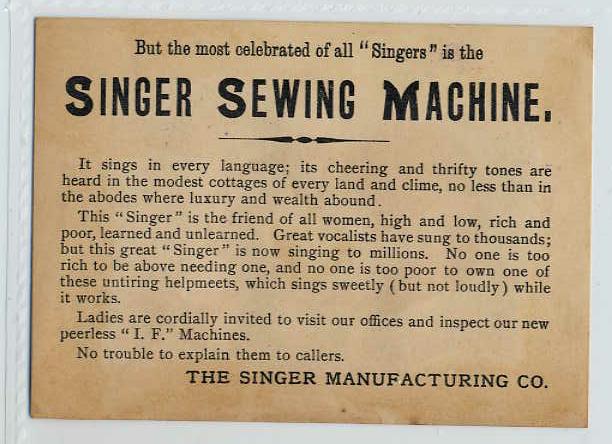 But the most celebrated of all "Singers" is the

SINGER SEWING MACHINE.

It sings in every language; its cheering and thrifty tones are heard in the modest cottages of every land and clime, no less than in the abodes where luxury and wealth abound.

This "Singer" is the friend of all women, high and low, rich and poor, learned and unlearned. Great vocalists have sung to thousands; but this great "Singer" is now singing to millions. No one is too rich to be above needing one, and no one is too poor to own one of these untiring helpmeets, which sings sweetly (but not loudly) while it works.

Ladies are cordially invited to visit our offices and inspect our new peerless "I. F." Machines.

No trouble to explain them to callers.

THE SINGER MANUFACTURING CO.